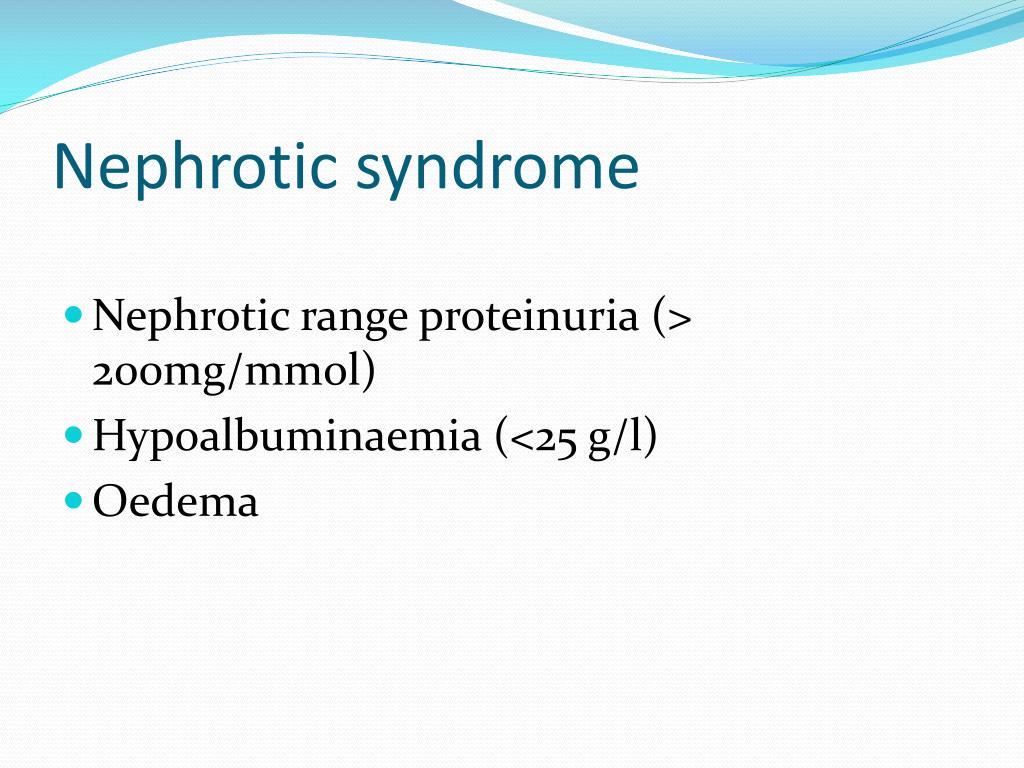 Nephrotic syndrome

- Nephrotic range proteinuria (> 200mg/mmol)
- Hypoalbuminaemia (<25 g/l)
- Oedema